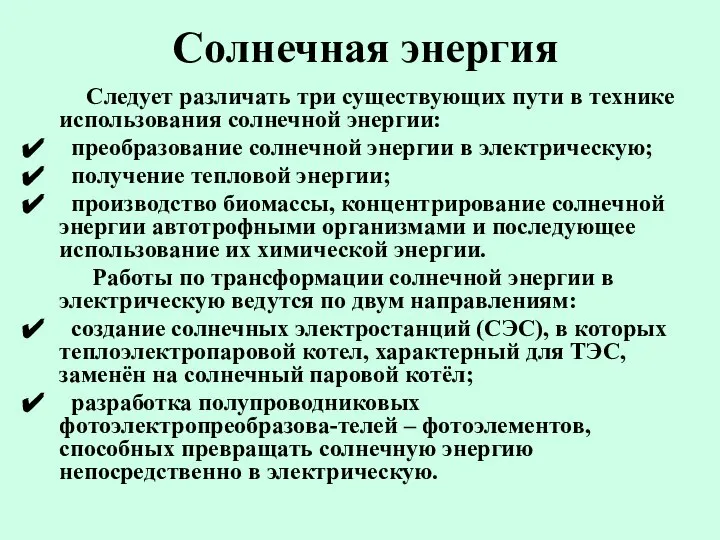 Солнечная энергия

Следует различать три существующих пути в технике использования солнечной энергии:

✔ преобразование солнечной энергии в электрическую;

✔ получение тепловой энергии;

✔ производство биомассы, концентрирование солнечной энергии автотрофными организмами и последующее использование их химической энергии.

Работы по трансформации солнечной энергии в электрическую ведутся по двум направлениям:

✔ создание солнечных электростанций (СЭС), в которых теплоэлектропаровой котел, характерный для ТЭС, заменён на солнечный паровой котёл;

✔ разработка полупроводниковых фотоэлектропреобразова-телей – фотоэлементов, способных превращать солнечную энергию непосредственно в электрическую.